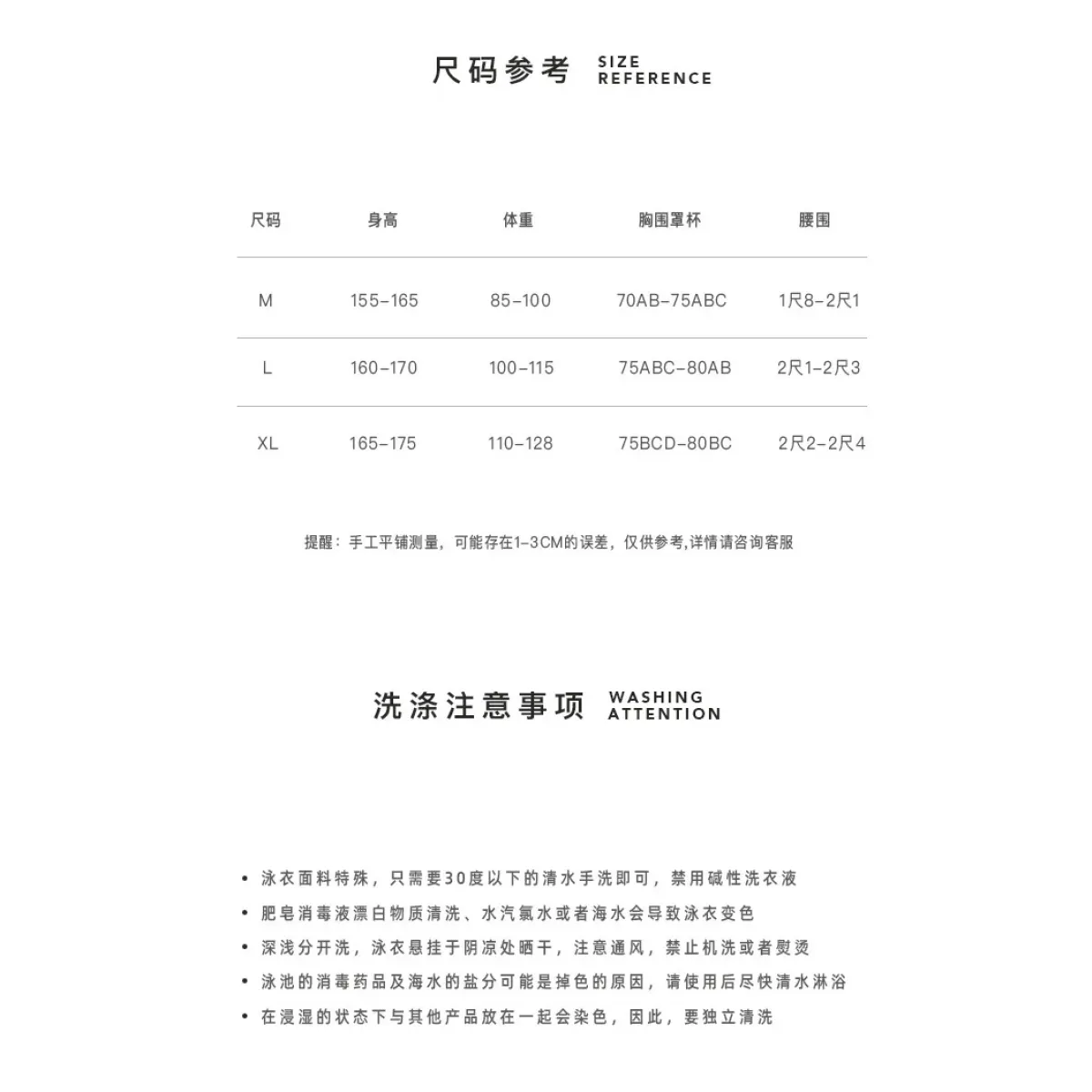 尺码参考 SIZE REFERENCE

| 尺码 | 身高 | 体重 | 胸围罩杯 | 腰围 |
|---|---|---|---|---|
| M | 155-165 | 85-100 | 70AB-75ABC | 1尺8-2尺1 |
| L | 160-170 | 100-115 | 75ABC-80AB | 2尺1-2尺3 |
| XL | 165-175 | 110-128 | 75BCD-80BC | 2尺2-2尺4 |

提醒：手工平铺测量，可能存在1-3CM的误差，仅供参考,详情请咨询客服

洗涤注意事项 WASHING ATTENTION

• 泳衣面料特殊，只需要30度以下的清水手洗即可，禁用碱性洗衣液
• 肥皂消毒液漂白物质清洗、水汽氯水或者海水会导致泳衣变色
• 深浅分开洗，泳衣悬挂于阴凉处晒干，注意通风，禁止机洗或者熨烫
• 泳池的消毒药品及海水的盐分可能是掉色的原因，请使用后尽快清水淋浴
• 在浸湿的状态下与其他产品放在一起会染色，因此，要独立清洗